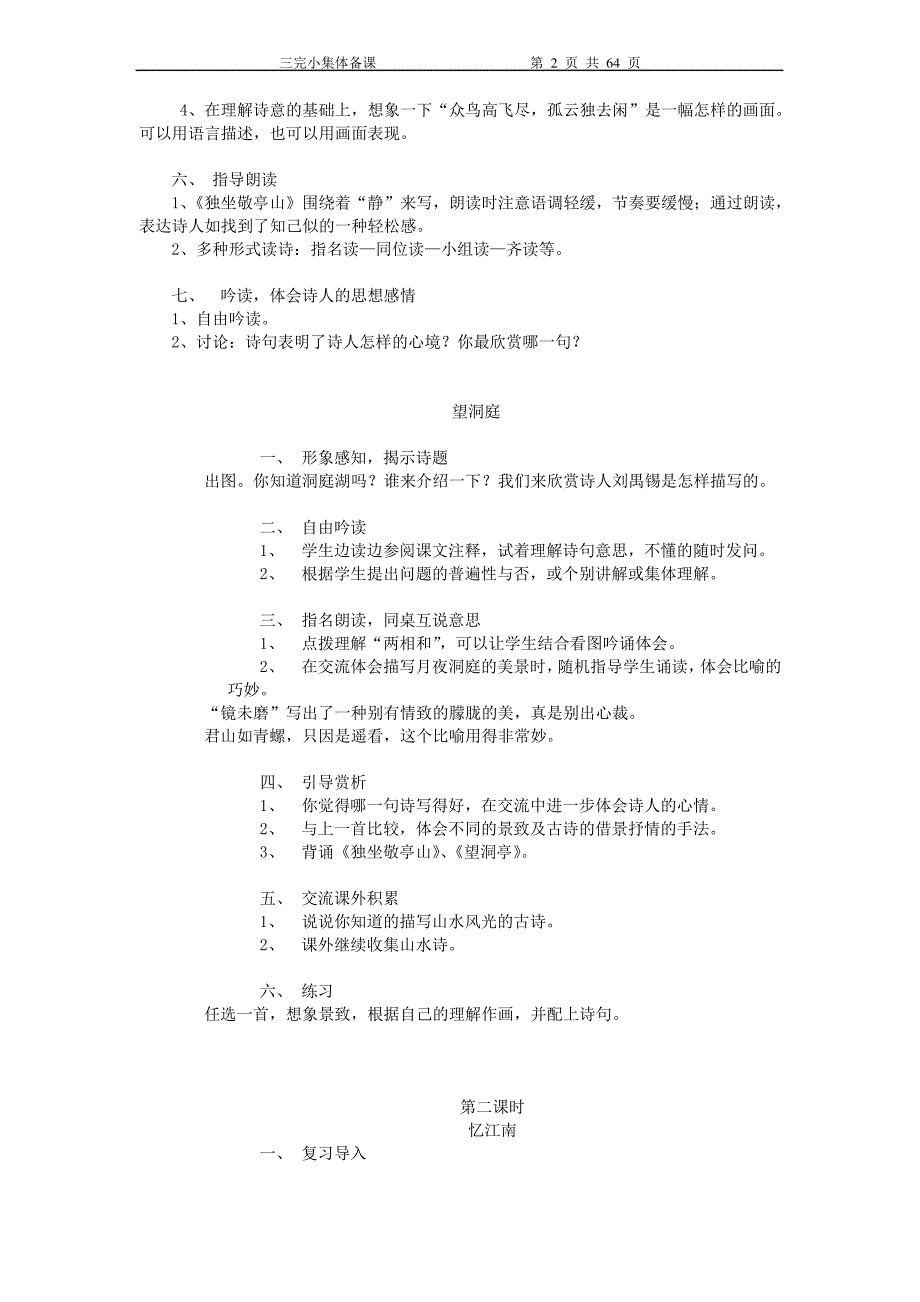 三完小集体备课　　　　　　　　第 2 页 共 64 页

4、在理解诗意的基础上，想象一下“众鸟高飞尽，孤云独去闲”是一幅怎样的画面。可以用语言描述，也可以用画面表现。

六、 指导朗读
1、《独坐敬亭山》围绕着“静”来写，朗读时注意语调轻缓，节奏要缓慢；通过朗读，表达诗人如找到了知己似的一种轻松感。
2、多种形式读诗：指名读—同位读—小组读—齐读等。

七、 吟读，体会诗人的思想感情
1、自由吟读。
2、讨论：诗句表明了诗人怎样的心境？你最欣赏哪一句？

望洞庭

一、 形象感知，揭示诗题
出图。你知道洞庭湖吗？谁来介绍一下？我们来欣赏诗人刘禹锡是怎样描写的。

二、 自由吟读
1、 学生边读边参阅课文注释，试着理解诗句意思，不懂的随时发问。
2、 根据学生提出问题的普遍性与否，或个别讲解或集体理解。

三、 指名朗读，同桌互说意思
1、 点拨理解“两相和”，可以让学生结合看图吟诵体会。
2、 在交流体会描写月夜洞庭的美景时，随机指导学生诵读，体会比喻的巧妙。
“镜未磨”写出了一种别有情致的朦胧的美，真是别出心裁。
君山如青螺，只因是遥看，这个比喻用得非常妙。

四、 引导赏析
1、 你觉得哪一句诗写得好，在交流中进一步体会诗人的心情。
2、 与上一首比较，体会不同的景致及古诗的借景抒情的手法。
3、 背诵《独坐敬亭山》、《望洞亭》。

五、 交流课外积累
1、 说说你知道的描写山水风光的古诗。
2、 课外继续收集山水诗。

六、 练习
任选一首，想象景致，根据自己的理解作画，并配上诗句。

第二课时
忆江南
一、 复习导入